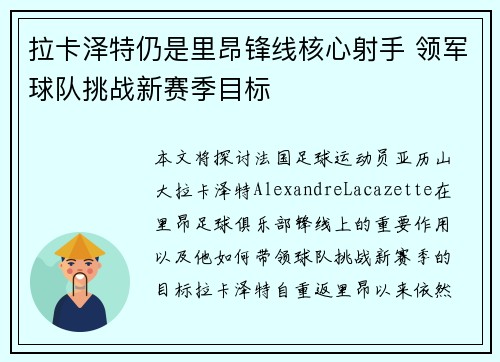 拉卡泽特仍是里昂锋线核心射手 领军球队挑战新赛季目标

本文将探讨法国足球运动员亚历山大拉卡泽特AlexandreLacazette在里昂足球俱乐部锋线上的重要作用以及他如何带领球队挑战新赛季的目标拉卡泽特自重返里昂以来依然